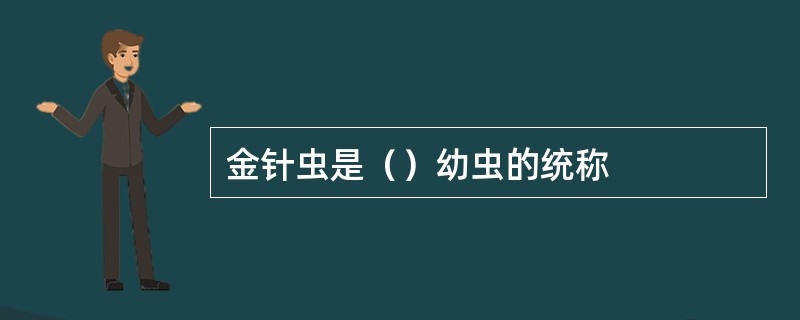 金针虫是（）幼虫的统称